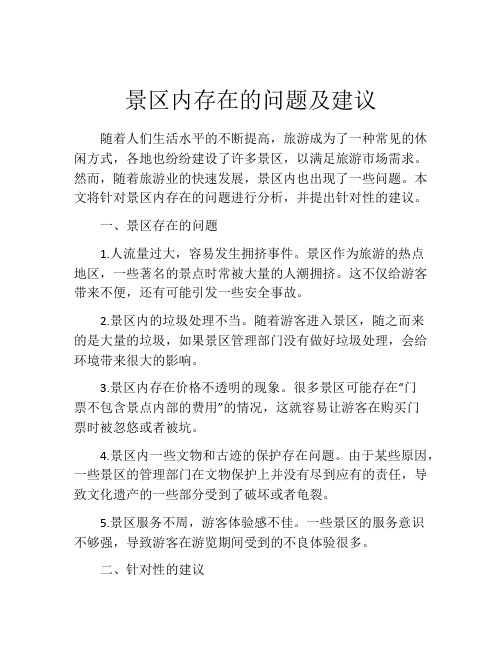 景区内存在的问题及建议

随着人们生活水平的不断提高，旅游成为了一种常见的休闲方式，各地也纷纷建设了许多景区，以满足旅游市场需求。然而，随着旅游业的快速发展，景区内也出现了一些问题。本文将针对景区内存在的问题进行分析，并提出针对性的建议。

一、景区存在的问题

1.人流量过大，容易发生拥挤事件。景区作为旅游的热点地区，一些著名的景点时常被大量的人潮拥挤。这不仅给游客带来不便，还有可能引发一些安全事故。

2.景区内的垃圾处理不当。随着游客进入景区，随之而来的是大量的垃圾，如果景区管理部门没有做好垃圾处理，会给环境带来很大的影响。

3.景区内存在价格不透明的现象。很多景区可能存在“门票不包含景点内部的费用”的情况，这就容易让游客在购买门票时被忽悠或者被坑。

4.景区内一些文物和古迹的保护存在问题。由于某些原因，一些景区的管理部门在文物保护上并没有尽到应有的责任，导致文化遗产的一些部分受到了破坏或者龟裂。

5.景区服务不周，游客体验感不佳。一些景区的服务意识不够强，导致游客在游览期间受到的不良体验很多。

二、针对性的建议